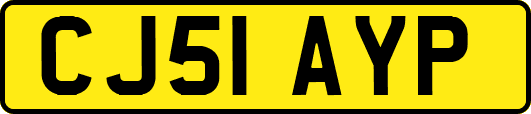 CJ51 AYP